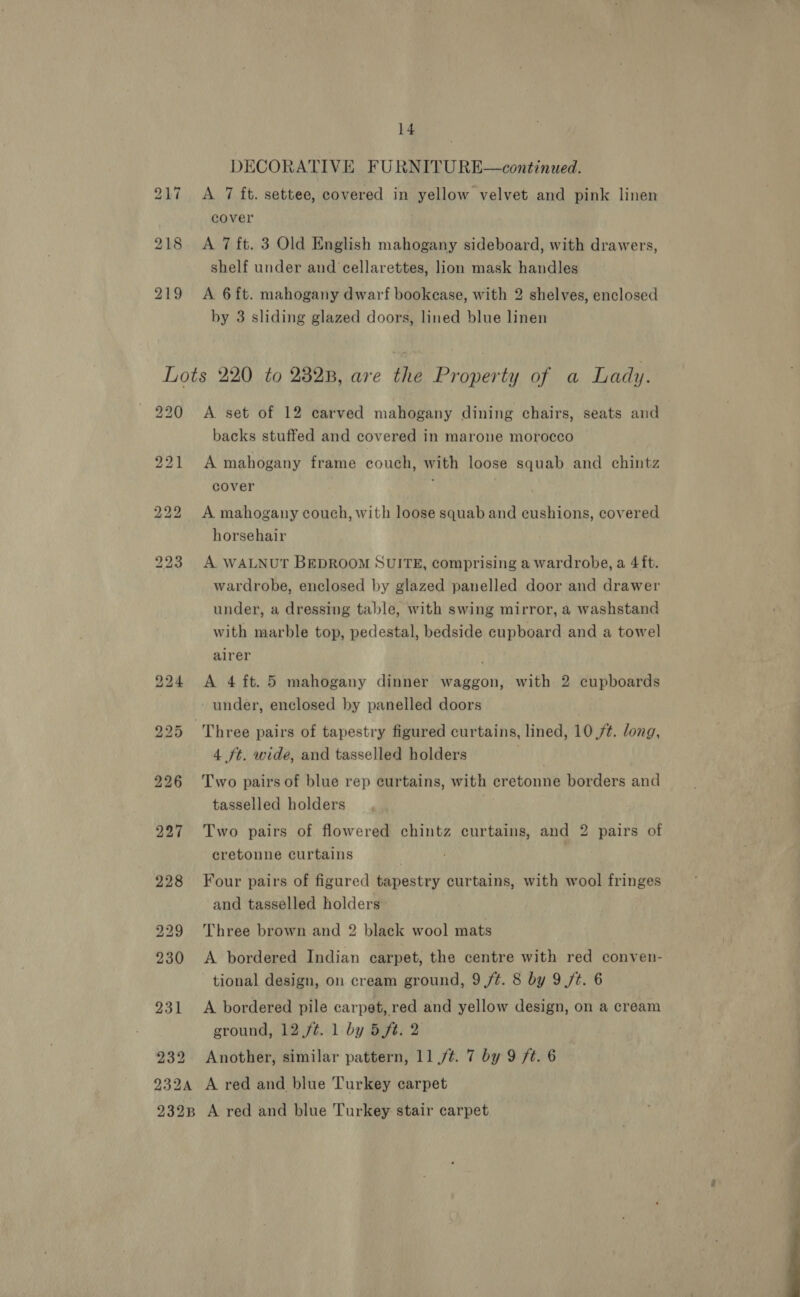 14

DECORATIVE FURNITURE—continued.

217 A 7 ft. settee, covered in yellow velvet and pink linen cover

218 A 7 ft. 3 Old English mahogany sideboard, with drawers, shelf under and cellarettes, lion mask handles

219 A 6 ft. mahogany dwarf bookcase, with 2 shelves, enclosed by 3 sliding glazed doors, lined blue linen

Lots 220 to 232B, are the Property of a Lady.

220 A set of 12 carved mahogany dining chairs, seats and backs stuffed and covered in marone morocco

221 A mahogany frame couch, with loose squab and chintz cover

222 A mahogany couch, with loose squab and cushions, covered horsehair

223 A WALNUT BEDROOM SUITE, comprising a wardrobe, a 4 ft. wardrobe, enclosed by glazed panelled door and drawer under, a dressing table, with swing mirror, a washstand with marble top, pedestal, bedside cupboard and a towel airer

224 A 4 ft. 5 mahogany dinner waggon, with 2 cupboards under, enclosed by panelled doors

225 Three pairs of tapestry figured curtains, lined, 10 ft. long, 4 ft. wide, and tasselled holders

226 Two pairs of blue rep curtains, with cretonne borders and tasselled holders

227 Two pairs of flowered chintz curtains, and 2 pairs of cretonne curtains

228 Four pairs of figured tapestry curtains, with wool fringes and tasselled holders

229 Three brown and 2 black wool mats

230 A bordered Indian carpet, the centre with red conventional design, on cream ground, 9 ft. 8 by 9 ft. 6

231 A bordered pile carpet, red and yellow design, on a cream ground, 12 ft. 1 by 5 ft. 2

232 Another, similar pattern, 11 ft. 7 by 9 ft. 6

232A A red and blue Turkey carpet

232B A red and blue Turkey stair carpet